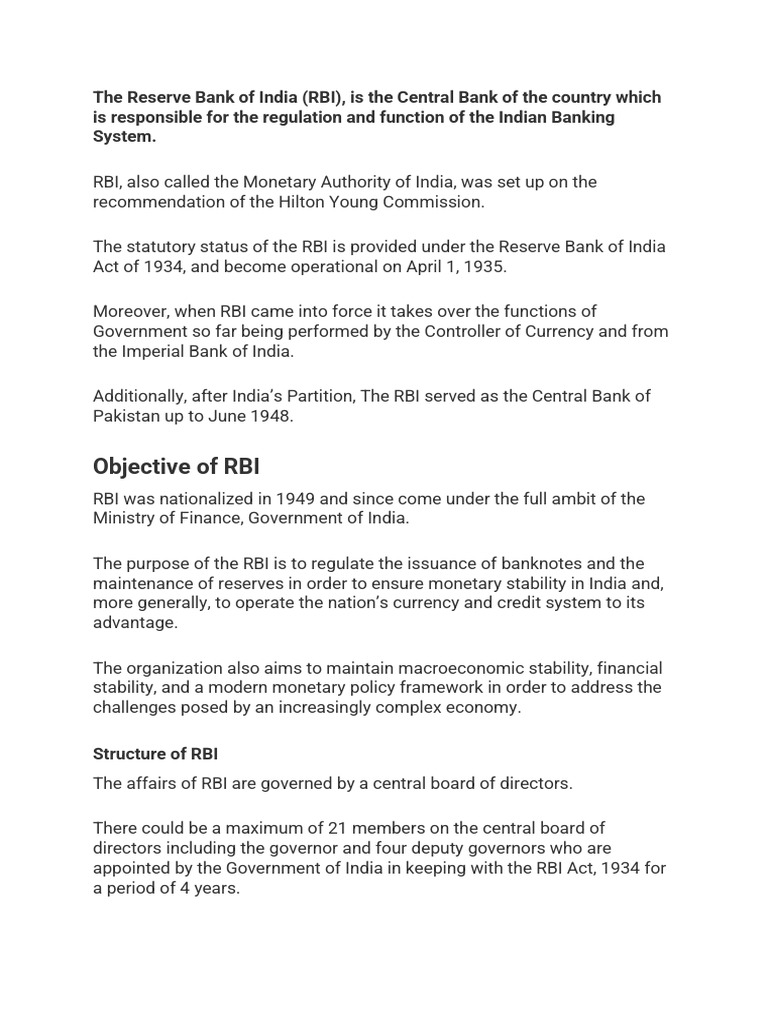 The Reserve Bank of India (RBI), is the Central Bank of the country which is responsible for the regulation and function of the Indian Banking System.

RBI, also called the Monetary Authority of India, was set up on the recommendation of the Hilton Young Commission.

The statutory status of the RBI is provided under the Reserve Bank of India Act of 1934, and become operational on April 1, 1935.

Moreover, when RBI came into force it takes over the functions of Government so far being performed by the Controller of Currency and from the Imperial Bank of India.

Additionally, after India's Partition, The RBI served as the Central Bank of Pakistan up to June 1948.

Objective of RBI

RBI was nationalized in 1949 and since come under the full ambit of the Ministry of Finance, Government of India.

The purpose of the RBI is to regulate the issuance of banknotes and the maintenance of reserves in order to ensure monetary stability in India and, more generally, to operate the nation's currency and credit system to its advantage.

The organization also aims to maintain macroeconomic stability, financial stability, and a modern monetary policy framework in order to address the challenges posed by an increasingly complex economy.

Structure of RBI

The affairs of RBI are governed by a central board of directors.

There could be a maximum of 21 members on the central board of directors including the governor and four deputy governors who are appointed by the Government of India in keeping with the RBI Act, 1934 for a period of 4 years.